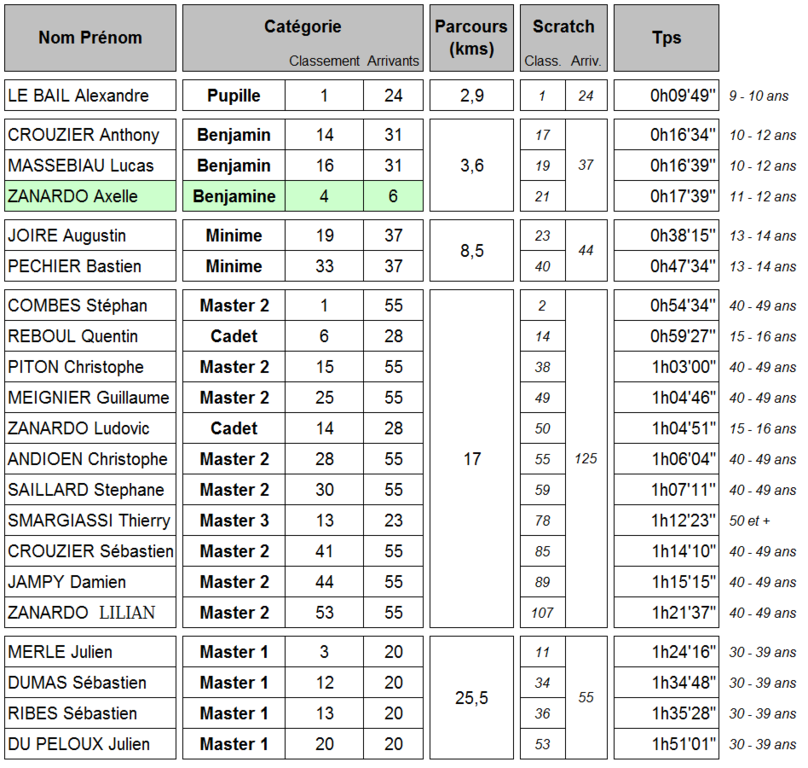 | Nom Prénom | Catégorie | Classement | Arrivants | Parcours (kms) | Scratch Class. | Arriv. | Tps | |
|---|---|---|---|---|---|---|---|---|
| LE BAIL Alexandre | Pupille | 1 | 24 | 2,9 | 1 | 24 | 0h09'49" | 9 - 10 ans |
| CROUZIER Anthony | Benjamin | 14 | 31 | 3,6 | 17 | 37 | 0h16'34" | 10 - 12 ans |
| MASSEBIAU Lucas | Benjamin | 16 | 31 | | 19 | | 0h16'39" | 10 - 12 ans |
| ZANARDO Axelle | Benjamine | 4 | 6 | | 21 | | 0h17'39" | 11 - 12 ans |
| JOIRE Augustin | Minime | 19 | 37 | 8,5 | 23 | 44 | 0h38'15" | 13 - 14 ans |
| PECHIER Bastien | Minime | 33 | 37 | | 40 | | 0h47'34" | 13 - 14 ans |
| COMBES Stéphan | Master 2 | 1 | 55 | 17 | 2 | 125 | 0h54'34" | 40 - 49 ans |
| REBOUL Quentin | Cadet | 6 | 28 | | 14 | | 0h59'27" | 15 - 16 ans |
| PITON Christophe | Master 2 | 15 | 55 | | 38 | | 1h03'00" | 40 - 49 ans |
| MEIGNIER Guillaume | Master 2 | 25 | 55 | | 49 | | 1h04'46" | 40 - 49 ans |
| ZANARDO Ludovic | Cadet | 14 | 28 | | 50 | | 1h04'51" | 15 - 16 ans |
| ANDIOEN Christophe | Master 2 | 28 | 55 | | 55 | | 1h06'04" | 40 - 49 ans |
| SAILLARD Stephane | Master 2 | 30 | 55 | | 59 | | 1h07'11" | 40 - 49 ans |
| SMARGIASSI Thierry | Master 3 | 13 | 23 | | 78 | | 1h12'23" | 50 et + |
| CROUZIER Sébastien | Master 2 | 41 | 55 | | 85 | | 1h14'10" | 40 - 49 ans |
| JAMPY Damien | Master 2 | 44 | 55 | | 89 | | 1h15'15" | 40 - 49 ans |
| ZANARDO LILIAN | Master 2 | 53 | 55 | | 107 | | 1h21'37" | 40 - 49 ans |
| MERLE Julien | Master 1 | 3 | 20 | 25,5 | 11 | 55 | 1h24'16" | 30 - 39 ans |
| DUMAS Sébastien | Master 1 | 12 | 20 | | 34 | | 1h34'48" | 30 - 39 ans |
| RIBES Sébastien | Master 1 | 13 | 20 | | 36 | | 1h35'28" | 30 - 39 ans |
| DU PELOUX Julien | Master 1 | 20 | 20 | | 53 | | 1h51'01" | 30 - 39 ans |